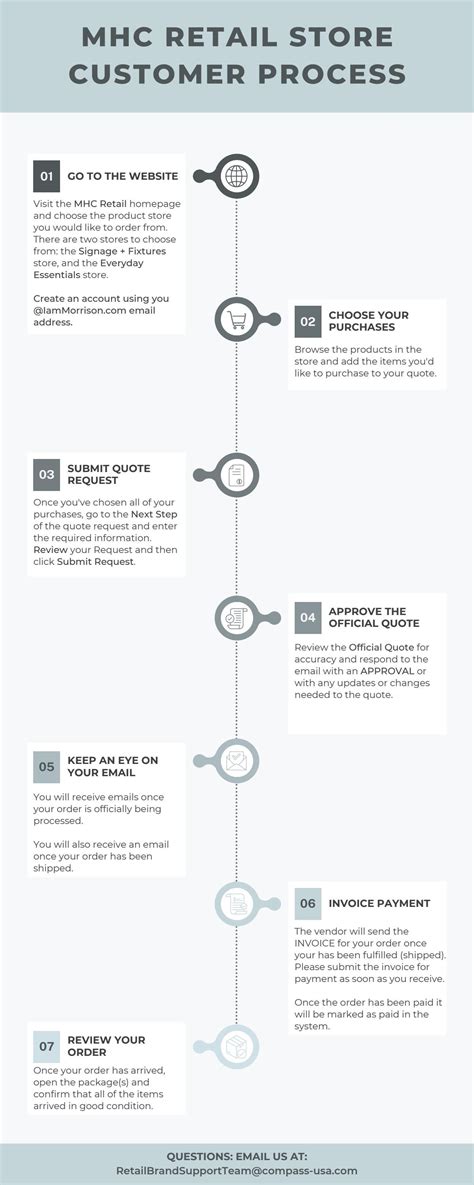 MHC RETAIL STORE CUSTOMER PROCESS

01 GO TO THE WEBSITE

Visit the MHC Retail homepage and choose the product store you would like to order from. There are two stores to choose from: the Signage + Fixtures store, and the Everyday Essentials store.

Create an account using you @IamMorrison.com email address.

02 CHOOSE YOUR PURCHASES

Browse the products in the store and add the items you'd like to purchase to your quote.

03 SUBMIT QUOTE REQUEST

Once you've chosen all of your purchases, go to the Next Step of the quote request and enter the required information. Review your Request and then click Submit Request.

04 APPROVE THE OFFICIAL QUOTE

Review the Official Quote for accuracy and respond to the email with an APPROVAL or with any updates or changes needed to the quote.

05 KEEP AN EYE ON YOUR EMAIL

You will receive emails once your order is officially being processed.

You will also receive an email once your order has been shipped.

06 INVOICE PAYMENT

The vendor will send the INVOICE for your order once your has been fulfilled (shipped). Please submit the invoice for payment as soon as you receive.

Once the order has been paid it will be marked as paid in the system.

07 REVIEW YOUR ORDER

Once your order has arrived, open the package(s) and confirm that all of the items arrived in good condition.

QUESTIONS: EMAIL US AT:
RetailBrandSupportTeam@compass-usa.com